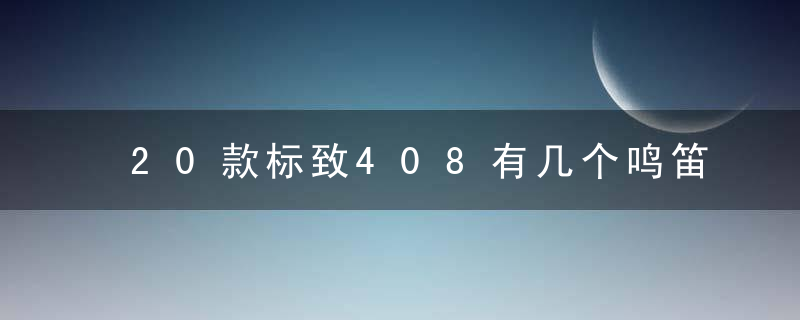 20款标致408有几个鸣笛